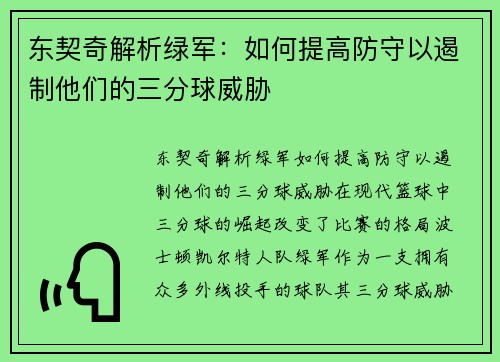 东契奇解析绿军：如何提高防守以遏制他们的三分球威胁

东契奇解析绿军如何提高防守以遏制他们的三分球威胁在现代篮球中三分球的崛起改变了比赛的格局波士顿凯尔特人队绿军作为一支拥有众多外线投手的球队其三分球威胁